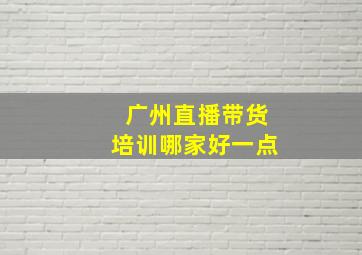 广州直播带货
培训哪家好一点